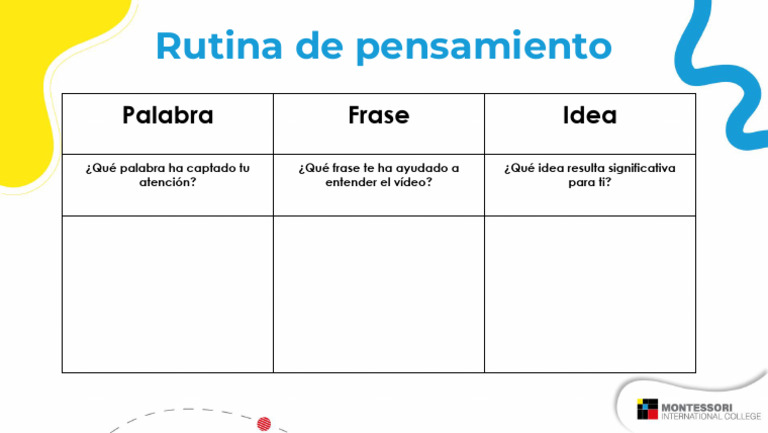 Rutina de pensamiento

| Palabra | Frase | Idea |
|---|---|---|
| ¿Qué palabra ha captado tu atención? | ¿Qué frase te ha ayudado a entender el vídeo? | ¿Qué idea resulta significativa para ti? |
| | | |

MONTESSORI
INTERNATIONAL COLLEGE